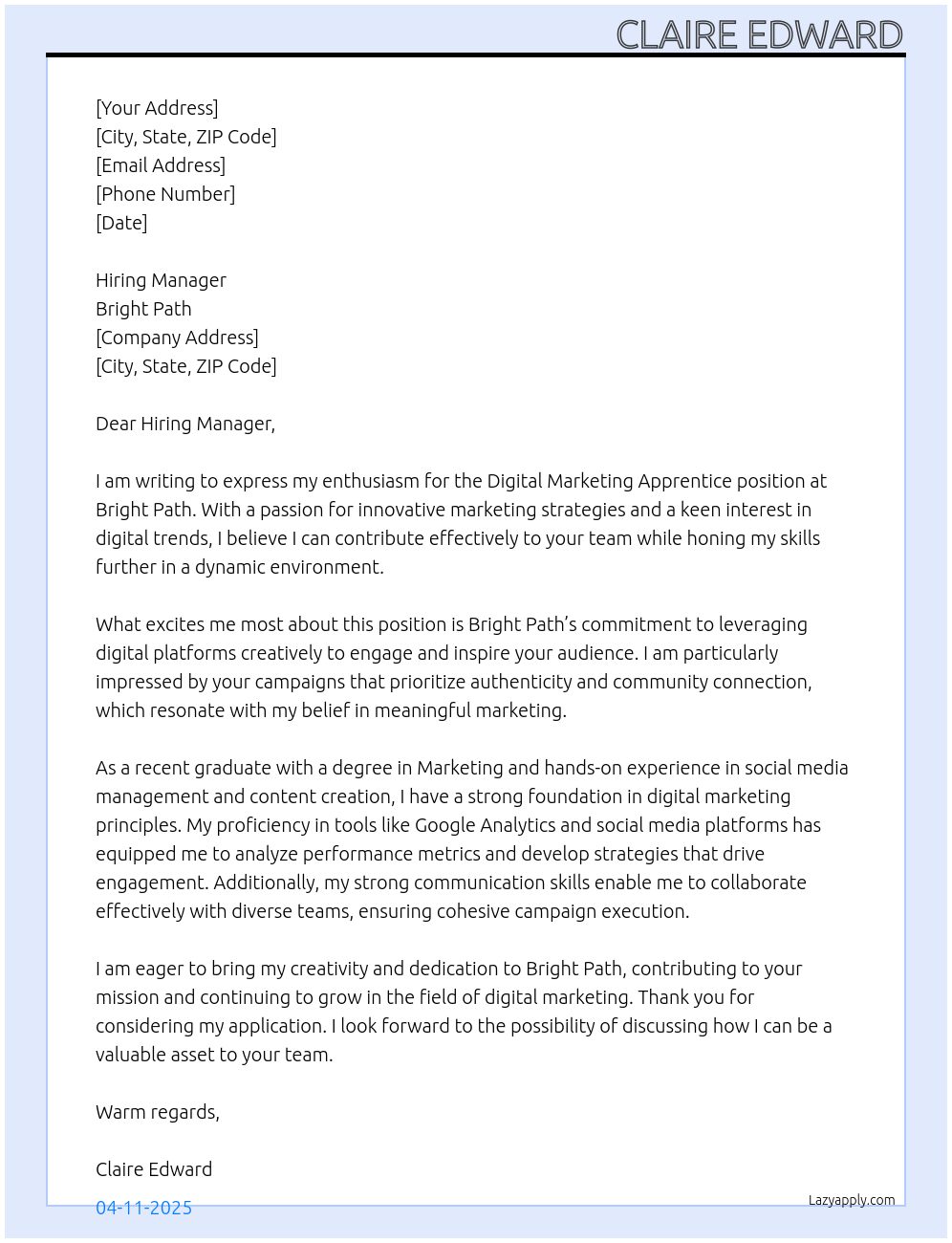 CLAIRE EDWARD

[Your Address]
[City, State, ZIP Code]
[Email Address]
[Phone Number]
[Date]

Hiring Manager
Bright Path
[Company Address]
[City, State, ZIP Code]

Dear Hiring Manager,

I am writing to express my enthusiasm for the Digital Marketing Apprentice position at Bright Path. With a passion for innovative marketing strategies and a keen interest in digital trends, I believe I can contribute effectively to your team while honing my skills further in a dynamic environment.

What excites me most about this position is Bright Path's commitment to leveraging digital platforms creatively to engage and inspire your audience. I am particularly impressed by your campaigns that prioritize authenticity and community connection, which resonate with my belief in meaningful marketing.

As a recent graduate with a degree in Marketing and hands-on experience in social media management and content creation, I have a strong foundation in digital marketing principles. My proficiency in tools like Google Analytics and social media platforms has equipped me to analyze performance metrics and develop strategies that drive engagement. Additionally, my strong communication skills enable me to collaborate effectively with diverse teams, ensuring cohesive campaign execution.

I am eager to bring my creativity and dedication to Bright Path, contributing to your mission and continuing to grow in the field of digital marketing. Thank you for considering my application. I look forward to the possibility of discussing how I can be a valuable asset to your team.

Warm regards,

Claire Edward

04-11-2025

Lazyapply.com